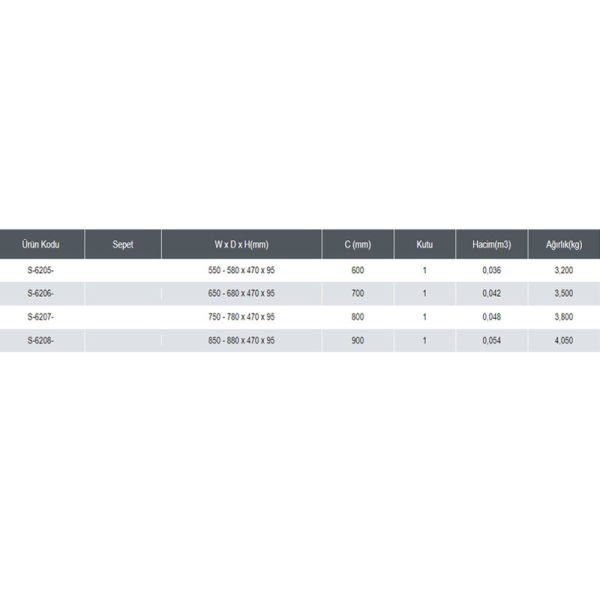 | Ürün Kodu | Sepet | W x D x H(mm) | C (mm) | Kutu | Hacim(m3) | Ağırlık(kg) |
|---|---|---|---|---|---|---|
| S-6205- | | 550 - 580 x 470 x 95 | 600 | 1 | 0,036 | 3,200 |
| S-6206- | | 650 - 680 x 470 x 95 | 700 | 1 | 0,042 | 3,500 |
| S-6207- | | 750 - 780 x 470 x 95 | 800 | 1 | 0,048 | 3,800 |
| S-6208- | | 850 - 880 x 470 x 95 | 900 | 1 | 0,054 | 4,050 |